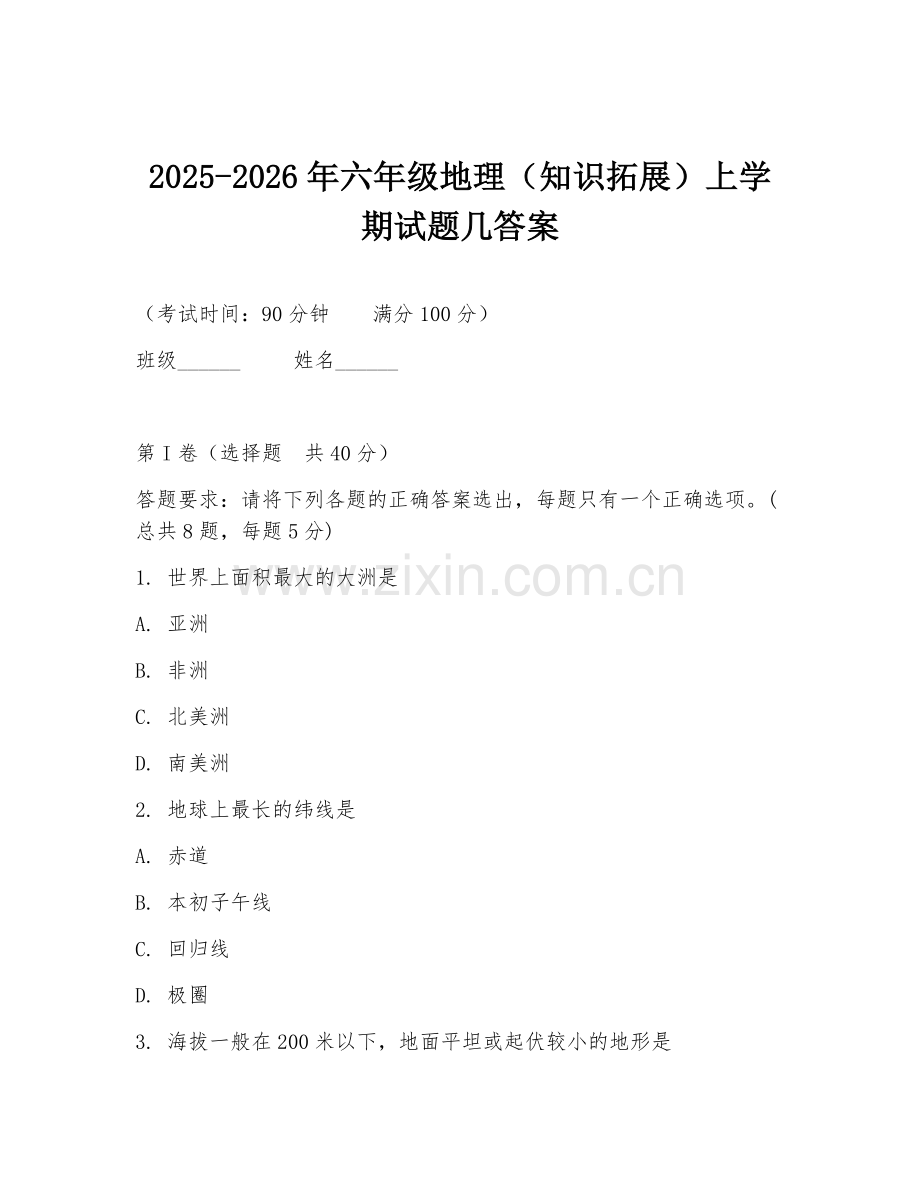 2025-2026年六年级地理（知识拓展）上学期试题几答案

（考试时间：90分钟　　满分100分）

班级______　　姓名______

第I卷（选择题　共40分）

答题要求：请将下列各题的正确答案选出，每题只有一个正确选项。(总共8题，每题5分)

1. 世界上面积最大的大洲是

A. 亚洲

B. 非洲

C. 北美洲

D. 南美洲

2. 地球上最长的纬线是

A. 赤道

B. 本初子午线

C. 回归线

D. 极圈

3. 海拔一般在200米以下，地面平坦或起伏较小的地形是

www.zixin.com.cn